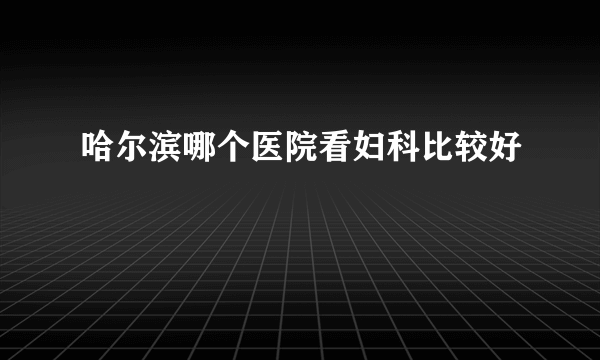 哈尔滨哪个医院看妇科比较好